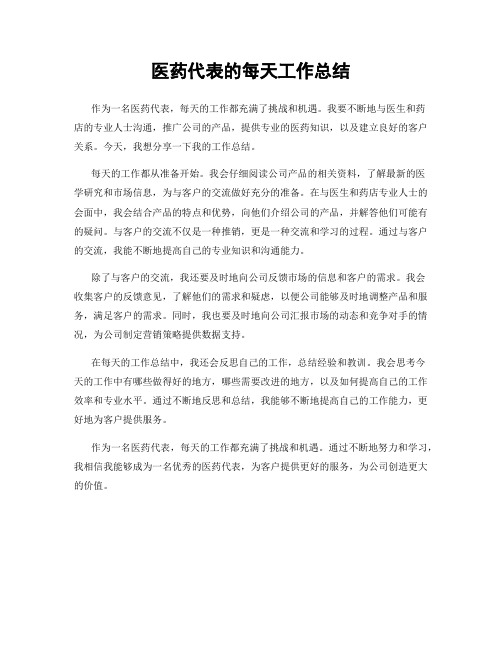 医药代表的每天工作总结

作为一名医药代表，每天的工作都充满了挑战和机遇。我要不断地与医生和药店的专业人士沟通，推广公司的产品，提供专业的医药知识，以及建立良好的客户关系。今天，我想分享一下我的工作总结。

每天的工作都从准备开始。我会仔细阅读公司产品的相关资料，了解最新的医学研究和市场信息，为与客户的交流做好充分的准备。在与医生和药店专业人士的会面中，我会结合产品的特点和优势，向他们介绍公司的产品，并解答他们可能有的疑问。与客户的交流不仅是一种推销，更是一种交流和学习的过程。通过与客户的交流，我能不断地提高自己的专业知识和沟通能力。

除了与客户的交流，我还要及时地向公司反馈市场的信息和客户的需求。我会收集客户的反馈意见，了解他们的需求和疑虑，以便公司能够及时地调整产品和服务，满足客户的需求。同时，我也要及时地向公司汇报市场的动态和竞争对手的情况，为公司制定营销策略提供数据支持。

在每天的工作总结中，我还会反思自己的工作，总结经验和教训。我会思考今天的工作中有哪些做得好的地方，哪些需要改进的地方，以及如何提高自己的工作效率和专业水平。通过不断地反思和总结，我能够不断地提高自己的工作能力，更好地为客户提供服务。

作为一名医药代表，每天的工作都充满了挑战和机遇。通过不断地努力和学习，我相信我能够成为一名优秀的医药代表，为客户提供更好的服务，为公司创造更大的价值。